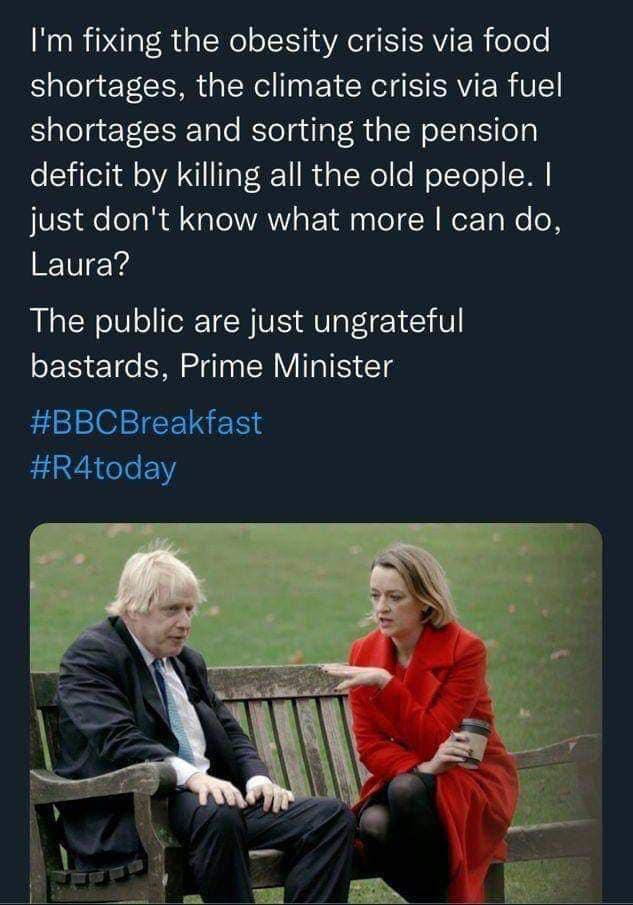 I'm fixing the obesity crisis via food shortages, the climate crisis via fuel shortages and sorting the pension deficit by killing all the old people. I just don't know what more I can do, Laura?

The public are just ungrateful bastards, Prime Minister

#BBCBreakfast
#R4today